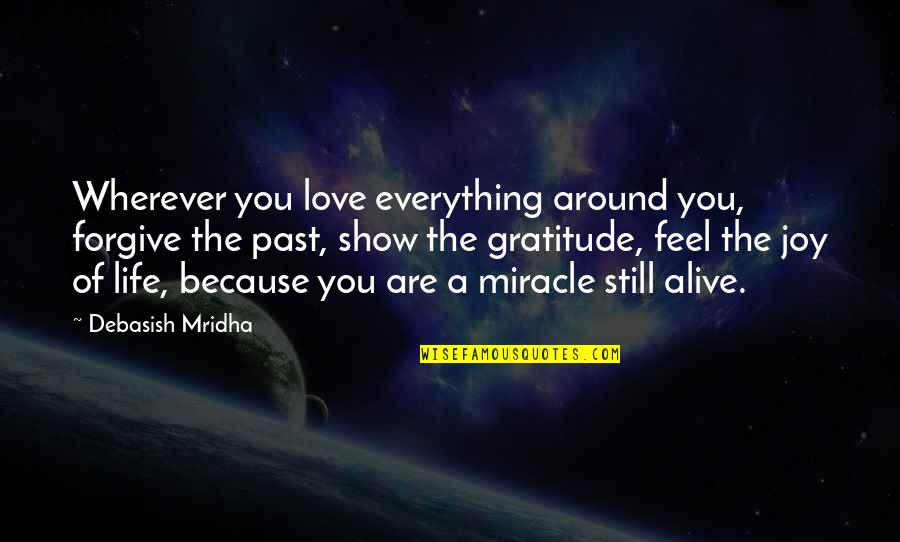 Wherever you love everything around you, forgive the past, show the gratitude, feel the joy of life, because you are a miracle still alive.

~ Debasish Mridha

WISEFAMOUSQUOTES.COM